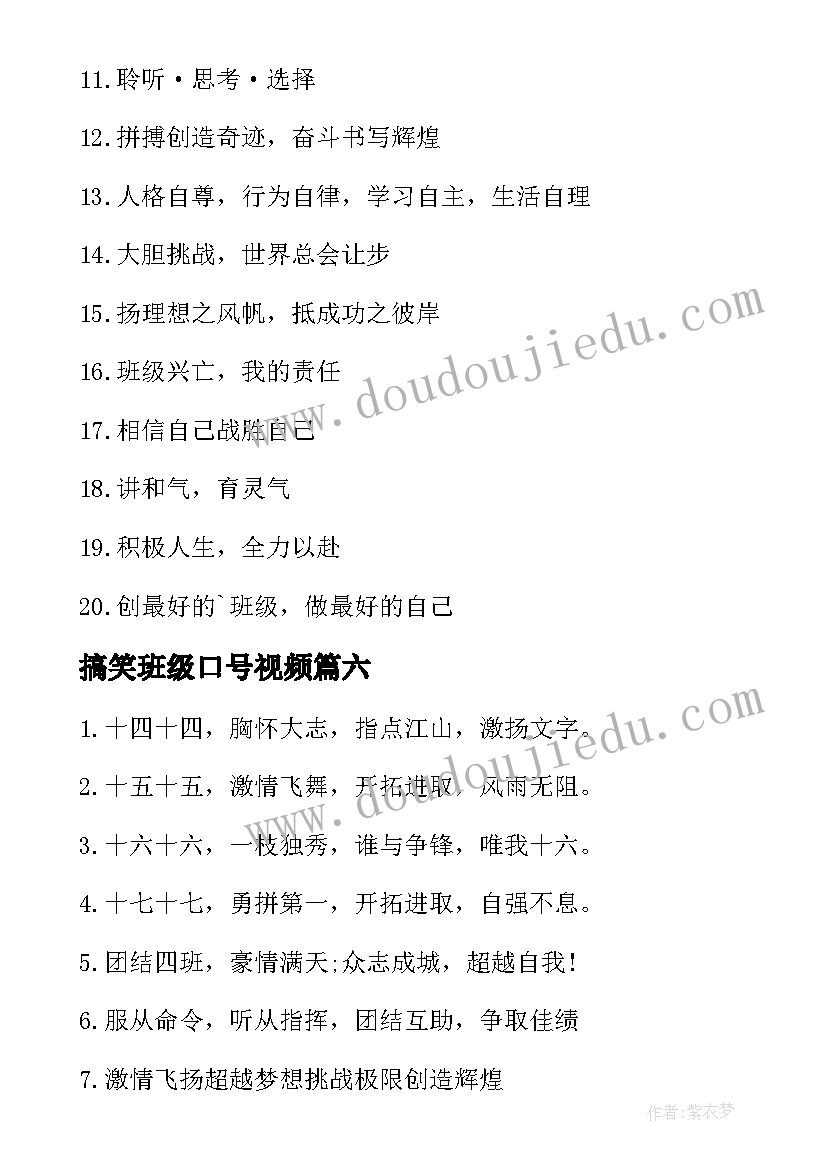 11.聆听·思考·选择

12.拼搏创造奇迹，奋斗书写辉煌

13.人格自尊，行为自律，学习自主，生活自理

14.大胆挑战，世界总会让步

15.扬理想之风帆，抵成功之彼岸

16.班级兴亡，我的责任

17.相信自己战胜自己

18.讲和气，育灵气

19.积极人生，全力以赴

20.创最好的`班级，做最好的自己

搞笑班级口号视频篇六

1.十四十四，胸怀大志，指点江山，激扬文字。

2.十五十五，激情飞舞，开拓进取，风雨无阻。

3.十六十六，一枝独秀，谁与争锋，唯我十六。

4.十七十七，勇拼第一，开拓进取，自强不息。

5.团结四班，豪情满天;众志成城，超越自我!

6.服从命令，听从指挥，团结互助，争取佳绩

7.激情飞扬超越梦想挑战极限创造辉煌

www.doudoujiedu.com

www.doudoujiedu.com

作者:紫衣梦